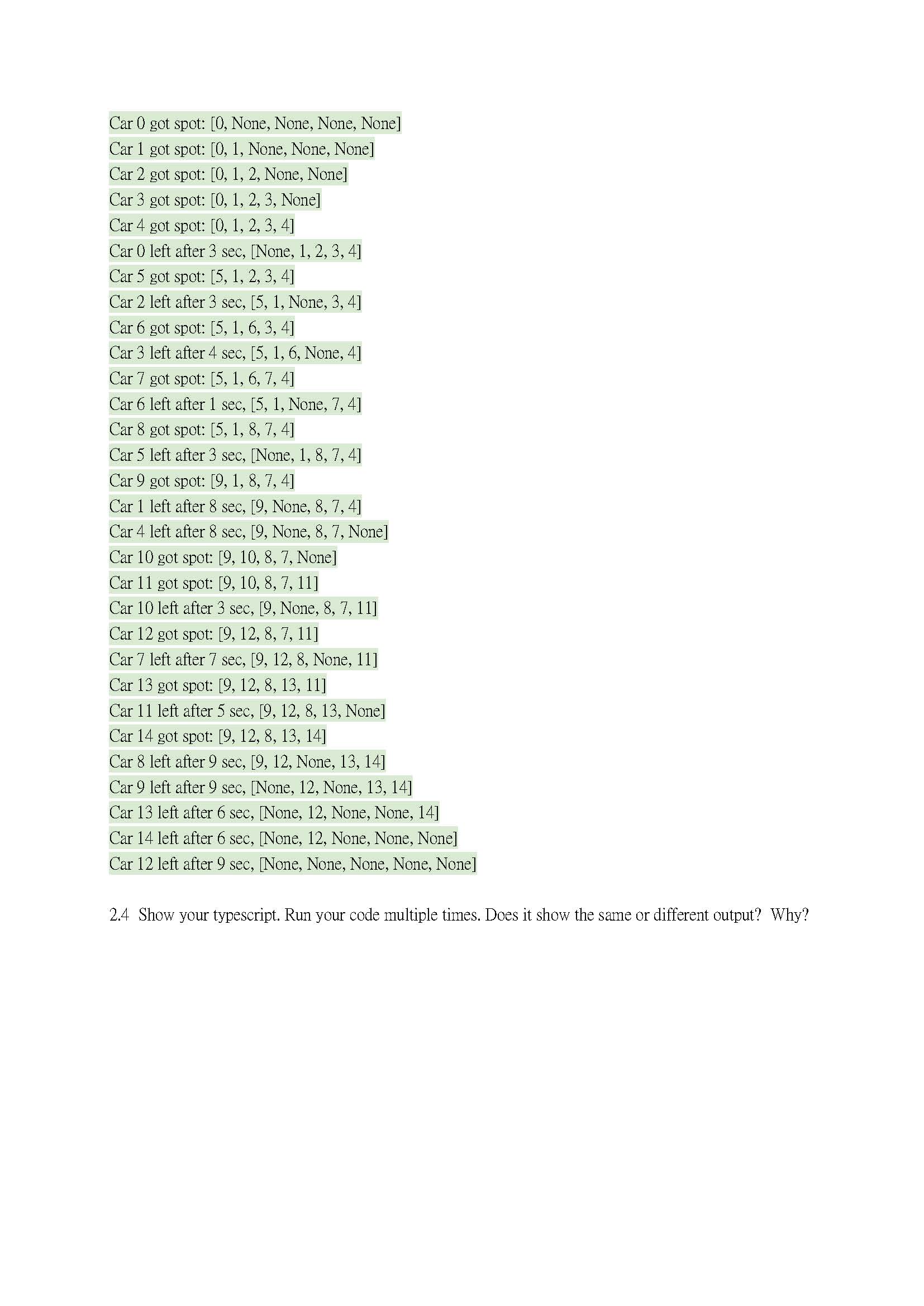 Car 0 got spot: [0, None, None, None, None]
Car 1 got spot: [0, 1, None, None, None]
Car 2 got spot: [0, 1, 2, None, None]
Car 3 got spot: [0, 1, 2, 3, None]
Car 4 got spot: [0, 1, 2, 3, 4]
Car 0 left after 3 sec, [None, 1, 2, 3, 4]
Car 5 got spot: [5, 1, 2, 3, 4]
Car 2 left after 3 sec, [5, 1, None, 3, 4]
Car 6 got spot: [5, 1, 6, 3, 4]
Car 3 left after 4 sec, [5, 1, 6, None, 4]
Car 7 got spot: [5, 1, 6, 7, 4]
Car 6 left after 1 sec, [5, 1, None, 7, 4]
Car 8 got spot: [5, 1, 8, 7, 4]
Car 5 left after 3 sec, [None, 1, 8, 7, 4]
Car 9 got spot: [9, 1, 8, 7, 4]
Car 1 left after 8 sec, [9, None, 8, 7, 4]
Car 4 left after 8 sec, [9, None, 8, 7, None]
Car 10 got spot: [9, 10, 8, 7, None]
Car 11 got spot: [9, 10, 8, 7, 11]
Car 10 left after 3 sec, [9, None, 8, 7, 11]
Car 12 got spot: [9, 12, 8, 7, 11]
Car 7 left after 7 sec, [9, 12, 8, None, 11]
Car 13 got spot: [9, 12, 8, 13, 11]
Car 11 left after 5 sec, [9, 12, 8, 13, None]
Car 14 got spot: [9, 12, 8, 13, 14]
Car 8 left after 9 sec, [9, 12, None, 13, 14]
Car 9 left after 9 sec, [None, 12, None, 13, 14]
Car 13 left after 6 sec, [None, 12, None, None, 14]
Car 14 left after 6 sec, [None, 12, None, None, None]
Car 12 left after 9 sec, [None, None, None, None, None]

2.4 Show your typescript. Run your code multiple times. Does it show the same or different output? Why?